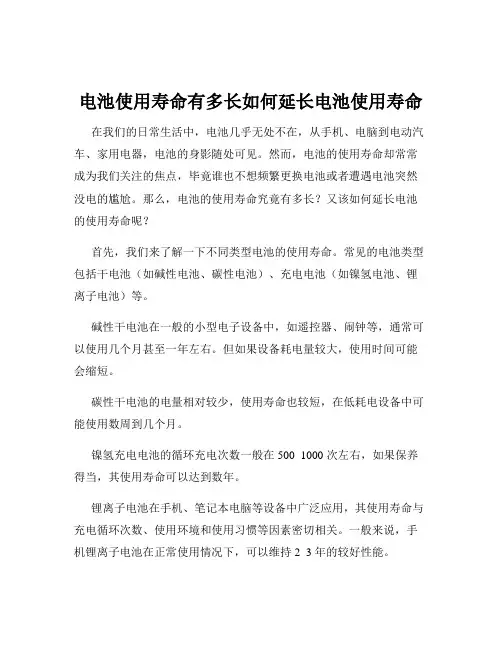 电池使用寿命有多长如何延长电池使用寿命

在我们的日常生活中，电池几乎无处不在，从手机、电脑到电动汽车、家用电器，电池的身影随处可见。然而，电池的使用寿命却常常成为我们关注的焦点，毕竟谁也不想频繁更换电池或者遭遇电池突然没电的尴尬。那么，电池的使用寿命究竟有多长？又该如何延长电池的使用寿命呢？

首先，我们来了解一下不同类型电池的使用寿命。常见的电池类型包括干电池（如碱性电池、碳性电池）、充电电池（如镍氢电池、锂离子电池）等。

碱性干电池在一般的小型电子设备中，如遥控器、闹钟等，通常可以使用几个月甚至一年左右。但如果设备耗电量较大，使用时间可能会缩短。

碳性干电池的电量相对较少，使用寿命也较短，在低耗电设备中可能使用数周到几个月。

镍氢充电电池的循环充电次数一般在 500 1000 次左右，如果保养得当，其使用寿命可以达到数年。

锂离子电池在手机、笔记本电脑等设备中广泛应用，其使用寿命与充电循环次数、使用环境和使用习惯等因素密切相关。一般来说，手机锂离子电池在正常使用情况下，可以维持 2 3 年的较好性能。